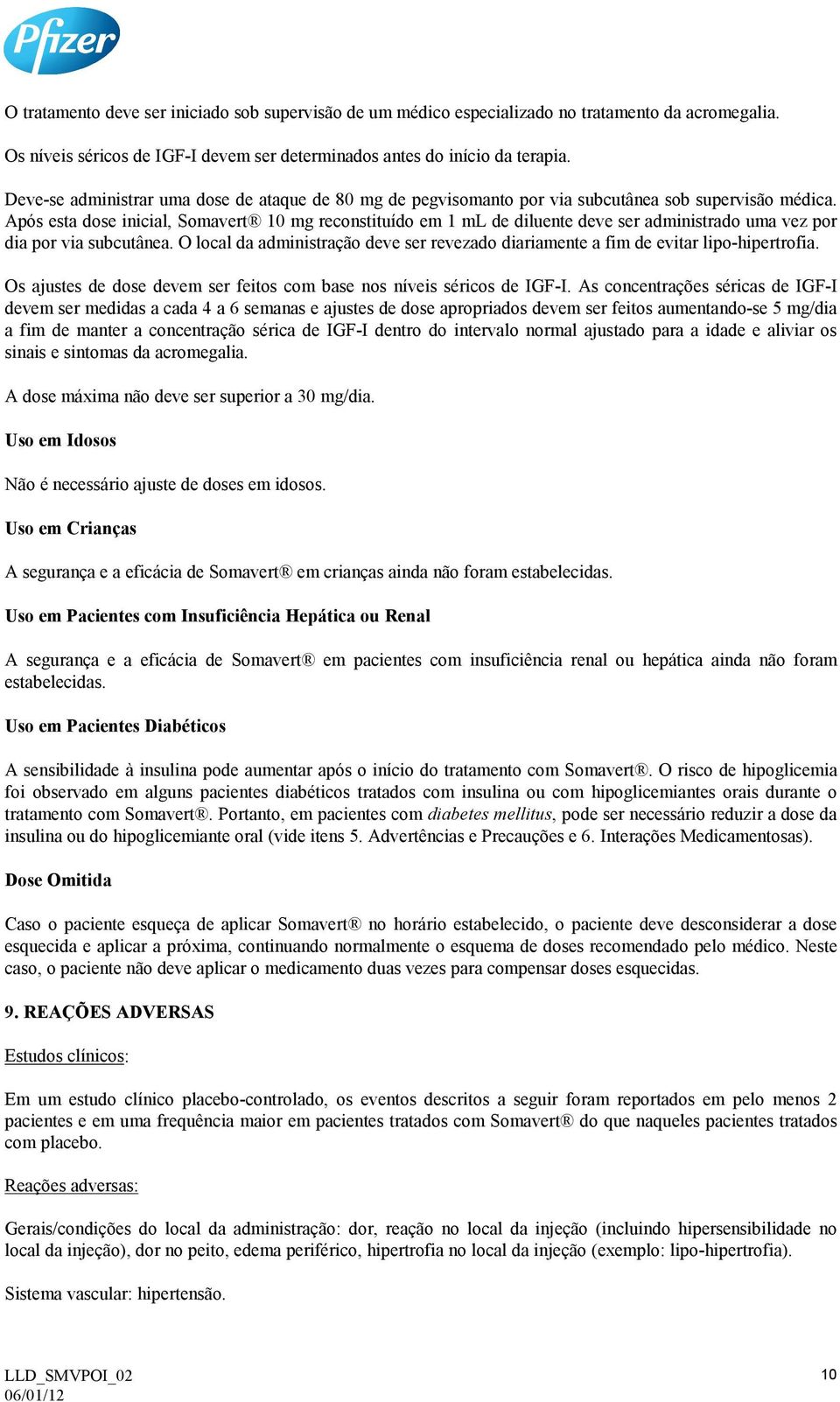 Pfizer

O tratamento deve ser iniciado sob supervisão de um médico especializado no tratamento da acromegalia.

Os níveis séricos de IGF-I devem ser determinados antes do início da terapia.

Deve-se administrar uma dose de ataque de 80 mg de pegvisomanto por via subcutânea sob supervisão médica. Após esta dose inicial, Somavert® 10 mg reconstituído em 1 mL de diluente deve ser administrado uma vez por dia por via subcutânea. O local da administração deve ser revezado diariamente a fim de evitar lipo-hipertrofia.

Os ajustes de dose devem ser feitos com base nos níveis séricos de IGF-I. As concentrações séricas de IGF-I devem ser medidas a cada 4 a 6 semanas e ajustes de dose apropriados devem ser feitos aumentando-se 5 mg/dia a fim de manter a concentração sérica de IGF-I dentro do intervalo normal ajustado para a idade e aliviar os sinais e sintomas da acromegalia.

A dose máxima não deve ser superior a 30 mg/dia.

Uso em Idosos

Não é necessário ajuste de doses em idosos.

Uso em Crianças

A segurança e a eficácia de Somavert® em crianças ainda não foram estabelecidas.

Uso em Pacientes com Insuficiência Hepática ou Renal

A segurança e a eficácia de Somavert® em pacientes com insuficiência renal ou hepática ainda não foram estabelecidas.

Uso em Pacientes Diabéticos

A sensibilidade à insulina pode aumentar após o início do tratamento com Somavert®. O risco de hipoglicemia foi observado em alguns pacientes diabéticos tratados com insulina ou com hipoglicemiantes orais durante o tratamento com Somavert®. Portanto, em pacientes com diabetes mellitus, pode ser necessário reduzir a dose da insulina ou do hipoglicemiante oral (vide itens 5. Advertências e Precauções e 6. Interações Medicamentosas).

Dose Omitida

Caso o paciente esqueça de aplicar Somavert® no horário estabelecido, o paciente deve desconsiderar a dose esquecida e aplicar a próxima, continuando normalmente o esquema de doses recomendado pelo médico. Neste caso, o paciente não deve aplicar o medicamento duas vezes para compensar doses esquecidas.

9. REAÇÕES ADVERSAS

Estudos clínicos:

Em um estudo clínico placebo-controlado, os eventos descritos a seguir foram reportados em pelo menos 2 pacientes e em uma frequência maior em pacientes tratados com Somavert® do que naqueles pacientes tratados com placebo.

Reações adversas:

Gerais/condições do local da administração: dor, reação no local da injeção (incluindo hipersensibilidade no local da injeção), dor no peito, edema periférico, hipertrofia no local da injeção (exemplo: lipo-hipertrofia).

Sistema vascular: hipertensão.

LLD_SMVPOI_02
06/01/12

10